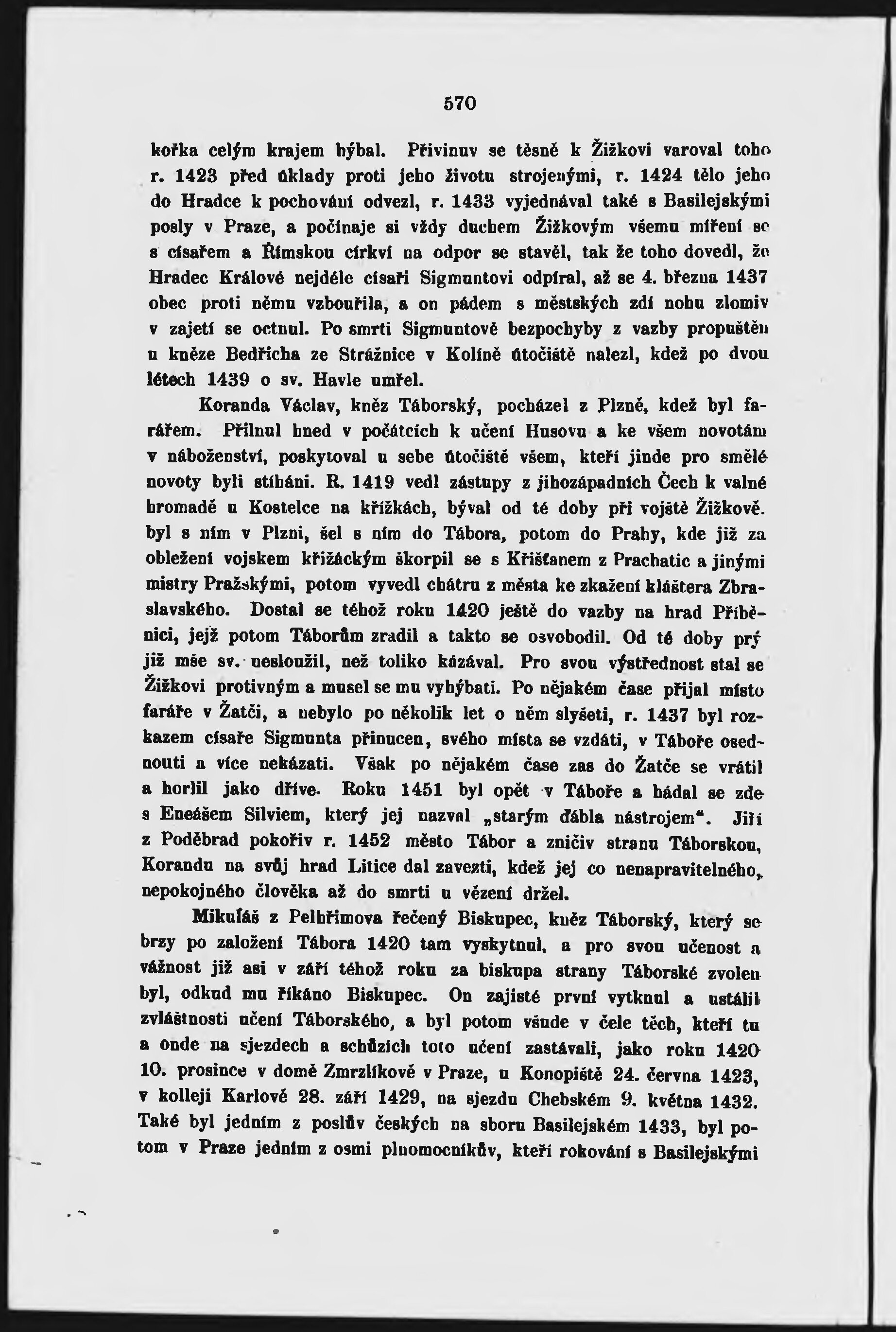 570

kořka celým krajem hýbal. Přivinuv se těsně k Žižkovi varoval toho r. 1423 před úklady proti jeho životu strojenými, r. 1424 tělo jeho do Hradce k pochování odvezl, r. 1433 vyjednával také s Basilejskými posly v Praze, a počínaje si vždy duchem Žižkovým všemu míření se s císařem a Římskou církví na odpor se stavěl, tak že toho dovedl, že Hradec Králové nejdéle císaři Sigmuntovi odpíral, až se 4. března 1437 obec proti němu vzbouřila, a on pádem s městských zdí nohu zlomiv v zajetí se octnul. Po smrti Sigmuntově bezpochyby z vazby propuštěn u kněze Bedřicha ze Strážnice v Kolíně útočiště nalezl, kdež po dvou létech 1439 o sv. Havle umřel.

Koranda Václav, kněz Táborský, pocházel z Plzně, kdež byl farářem. Přilnul hned v počátcích k učení Husovu a ke všem novotám v náboženství, poskytoval u sebe útočiště všem, kteří jinde pro smělé novoty byli stíháni. R. 1419 vedl zástupy z jihozápadních Čech k valné hromadě u Kostelce na křížkách, býval od té doby při vojště Žižkově. byl s ním v Plzni, šel s ním do Tábora, potom do Prahy, kde již za obležení vojskem křižáckým škorpil se s Křišťanem z Prachatic a jinými mistry Pražskými, potom vyvedl chátru z města ke zkažení kláštera Zbraslavského. Dostal se téhož roku 1420 ještě do vazby na hrad Příběnici, jejž potom Táborům zradil a takto se osvobodil. Od té doby prý již mše sv. nesloužil, než toliko kázával. Pro svou výstřednost stal se Žižkovi protivným a musel se mu vyhýbati. Po nějakém čase přijal místo faráře v Žatči, a nebylo po několik let o něm slyšeti, r. 1437 byl rozkazem císaře Sigmunta přinucen, svého místa se vzdáti, v Táboře osednouti a více nekázati. Však po nějakém čase zas do Žatče se vrátil a horlil jako dříve. Roku 1451 byl opět v Táboře a hádal se zde s Eneášem Silviem, který jej nazval „starým ďábla nástrojem“. Jiří z Poděbrad pokořiv r. 1452 město Tábor a zničiv stranu Táborskou, Korandu na svůj hrad Litice dal zavezti, kdež jej co nenapravitelného, nepokojného člověka až do smrti u vězení držel.

Mikuláš z Pelhřimova řečený Biskupec, kněz Táborský, který se brzy po založení Tábora 1420 tam vyskytnul, a pro svou učenost a vážnost již asi v září téhož roku za biskupa strany Táborské zvolen byl, odkud mu říkáno Biskupec. On zajisté první vytknul a ustálil zvláštnosti učení Táborského, a byl potom všude v čele těch, kteří tu a onde na sjezdech a schůzích toto učení zastávali, jako roku 1420 10. prosince v domě Zmrzlíkově v Praze, u Konopiště 24. června 1423, v kolleji Karlově 28. září 1429, na sjezdu Chebském 9. května 1432. Také byl jedním z poslův českých na sboru Basilejském 1433, byl potom v Praze jedním z osmi plnomocníkův, kteří rokování s Basilejskými